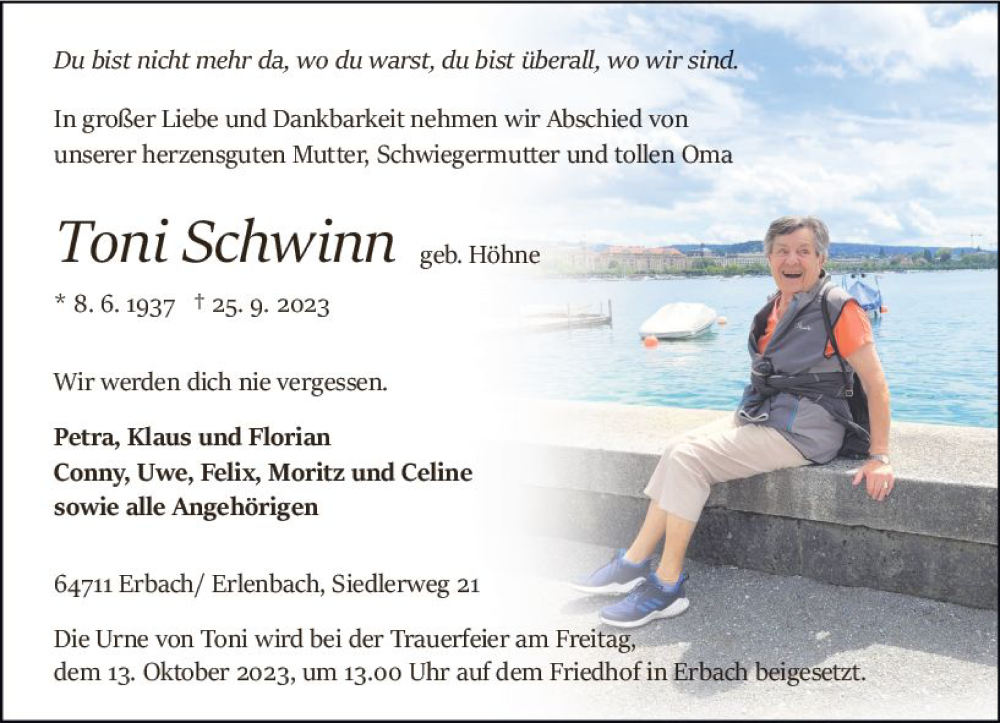 Du bist nicht mehr da, wo du warst, du bist überall, wo wir sind.

In großer Liebe und Dankbarkeit nehmen wir Abschied von unserer herzensguten Mutter, Schwiegermutter und tollen Oma

Toni Schwinn geb. Höhne

* 8. 6. 1937 † 25. 9. 2023

Wir werden dich nie vergessen.

Petra, Klaus und Florian
Conny, Uwe, Felix, Moritz und Celine
sowie alle Angehörigen

64711 Erbach/ Erlenbach, Siedlerweg 21

Die Urne von Toni wird bei der Trauerfeier am Freitag, dem 13. Oktober 2023, um 13.00 Uhr auf dem Friedhof in Erbach beigesetzt.